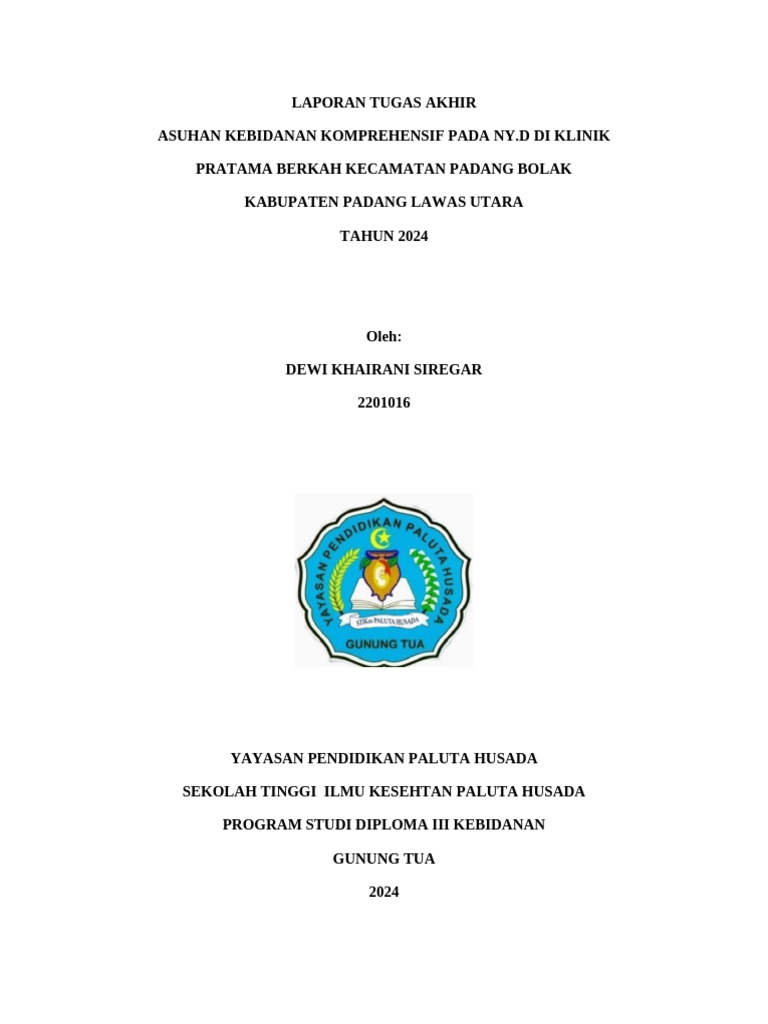 LAPORAN TUGAS AKHIR

ASUHAN KEBIDANAN KOMPREHENSIF PADA NY.D DI KLINIK

PRATAMA BERKAH KECAMATAN PADANG BOLAK

KABUPATEN PADANG LAWAS UTARA

TAHUN 2024

Oleh:

DEWI KHAIRANI SIREGAR

2201016

YAYASAN PENDIDIKAN PALUTA HUSADA

STIKes PALUTA HUSADA

GUNUNG TUA

YAYASAN PENDIDIKAN PALUTA HUSADA

SEKOLAH TINGGI ILMU KESEHTAN PALUTA HUSADA

PROGRAM STUDI DIPLOMA III KEBIDANAN

GUNUNG TUA

2024